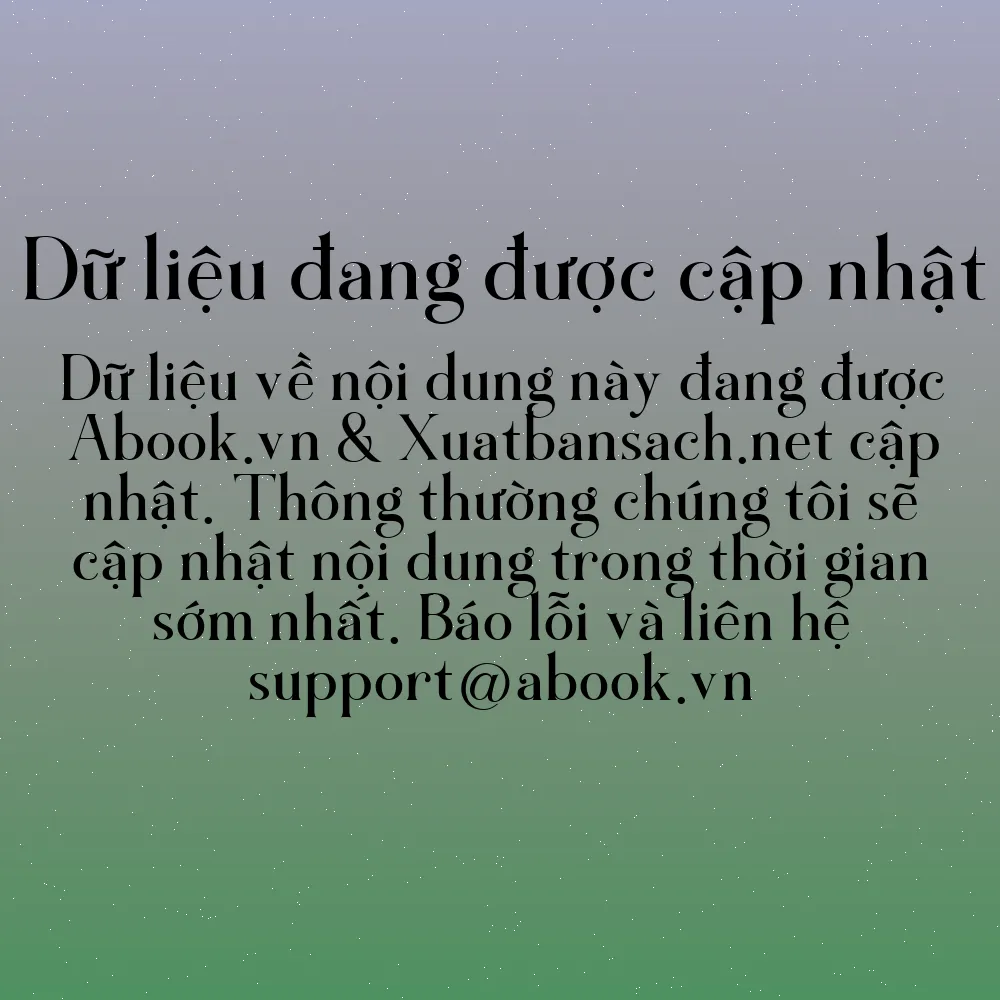 Dữ liệu đang được cập nhật

Dữ liệu về nội dung này đang được Abook.vn & Xuatbansach.net cập nhật. Thông thường chúng tôi sẽ cập nhật nội dung trong thời gian sớm nhất. Báo lỗi và liên hệ support@abook.vn